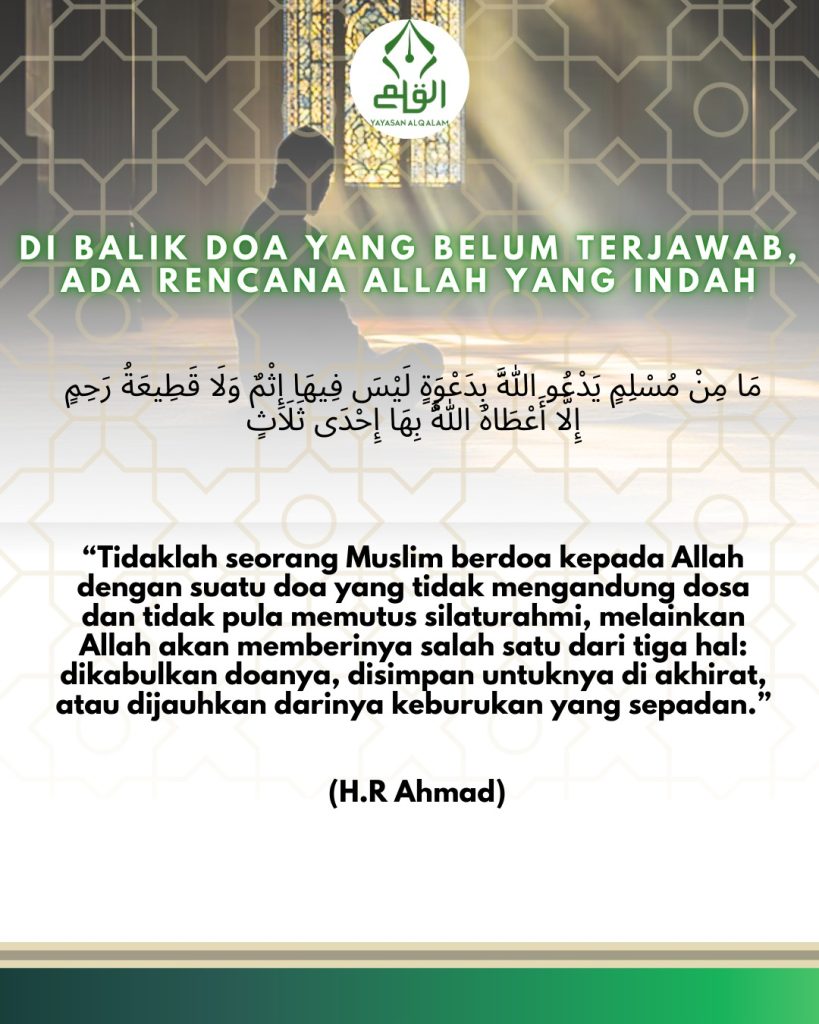 القلم
YAYASAN ALQALAM

DI BALIK DOA YANG BELUM TERJAWAB, ADA RENCANA ALLAH YANG INDAH

مَا مِنْ مُسْلِمٍ يَدْعُو اللَّهَ بِدَعْوَةٍ لَيْسَ فِيهَا إِثْمٌ وَلَا قَطِيعَةُ رَحِمٍ إِلَّا أَعْطَاهُ اللَّهُ بِهَا إِحْدَى ثَلَاثٍ

“Tidaklah seorang Muslim berdoa kepada Allah dengan suatu doa yang tidak mengandung dosa dan tidak pula memutus silaturahmi, melainkan Allah akan memberinya salah satu dari tiga hal: dikabulkan doanya, disimpan untuknya di akhirat, atau dijauhkan darinya keburukan yang sepadan.”

(H.R Ahmad)